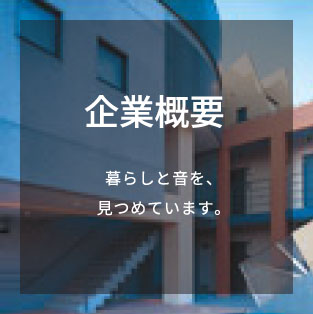 企業概要

暮らしと音を、
見つめています。